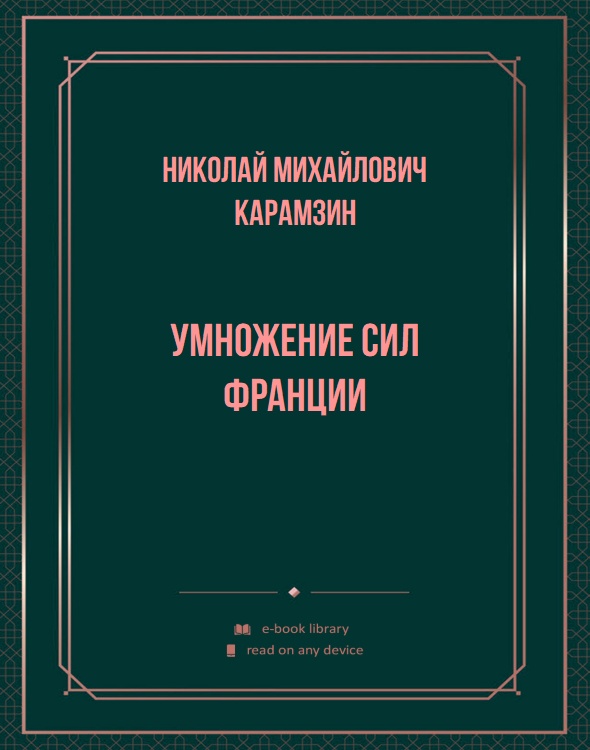 НИКОЛАЙ МИХАЙЛОВИЧ КАРАМЗИН

УМНОЖЕНИЕ СИЛ ФРАНЦИИ

e-book library
read on any device